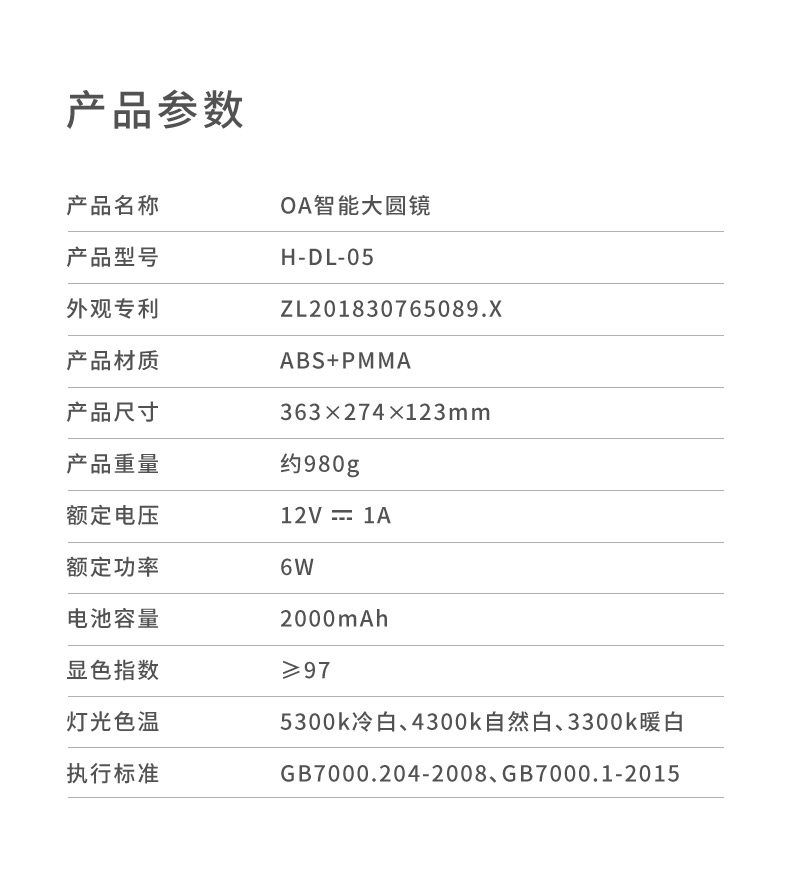 产品参数

产品名称 OA智能大圆镜

产品型号 H-DL-05

外观专利 ZL201830765089.X

产品材质 ABS+PMMA

产品尺寸 363×274×123mm

产品重量 约980g

额定电压 12V ⎓ 1A

额定功率 6W

电池容量 2000mAh

显色指数 ≥97

灯光色温 5300k冷白、4300k自然白、3300k暖白

执行标准 GB7000.204-2008、GB7000.1-2015